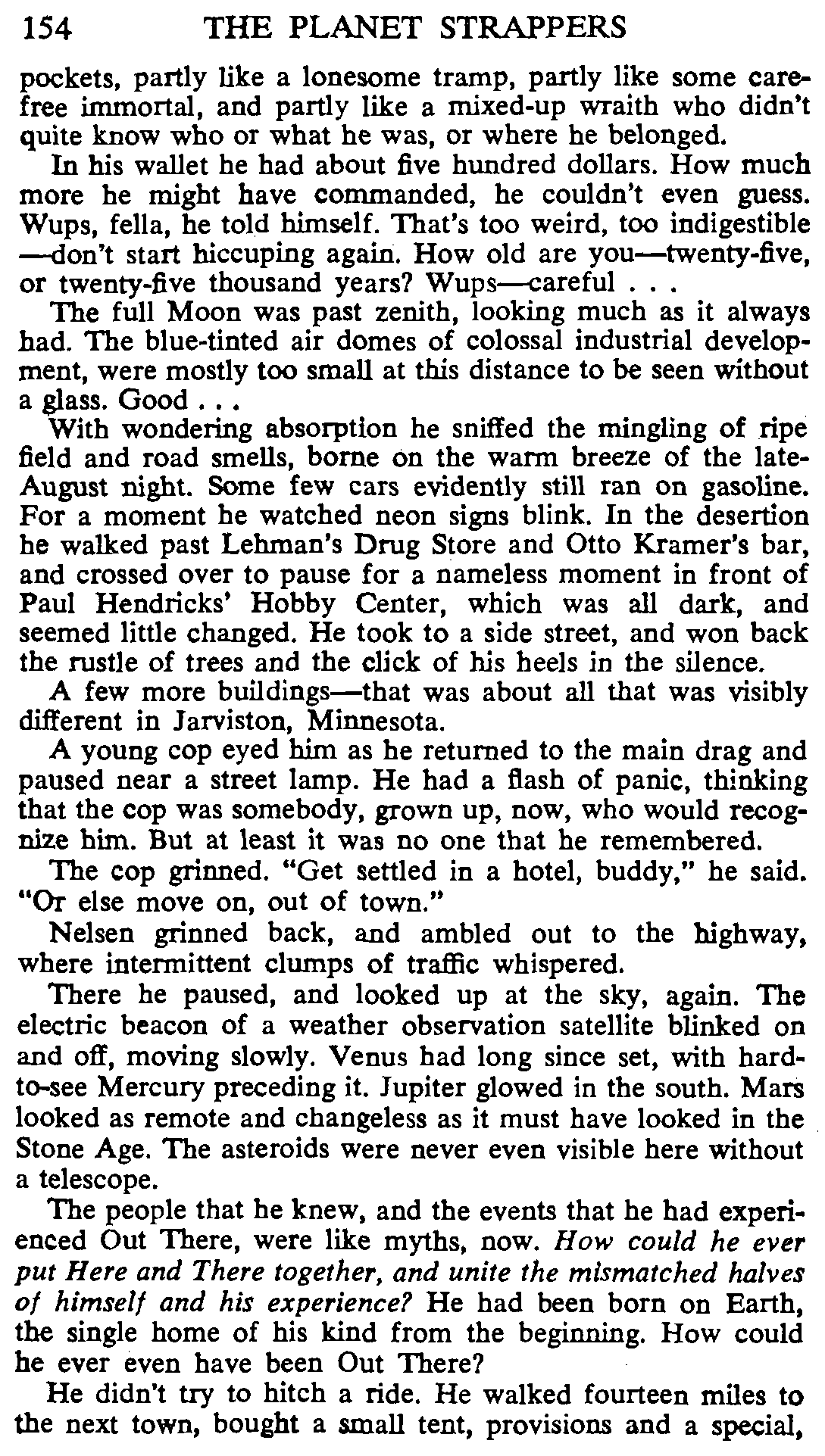 154 THE PLANET STRAPPERS

pockets, partly like a lonesome tramp, partly like some carefree immortal, and partly like a mixed-up wraith who didn't quite know who or what he was, or where he belonged.

In his wallet he had about five hundred dollars. How much more he might have commanded, he couldn't even guess. Wups, fella, he told himself. That's too weird, too indigestible —don't start hiccuping again. How old are you—twenty-five, or twenty-five thousand years? Wups—careful . . .

The full Moon was past zenith, looking much as it always had. The blue-tinted air domes of colossal industrial development, were mostly too small at this distance to be seen without a glass. Good . . .

With wondering absorption he sniffed the mingling of ripe field and road smells, borne on the warm breeze of the late-August night. Some few cars evidently still ran on gasoline. For a moment he watched neon signs blink. In the desertion he walked past Lehman's Drug Store and Otto Kramer's bar, and crossed over to pause for a nameless moment in front of Paul Hendricks' Hobby Center, which was all dark, and seemed little changed. He took to a side street, and won back the rustle of trees and the click of his heels in the silence.

A few more buildings—that was about all that was visibly different in Jarviston, Minnesota.

A young cop eyed him as he returned to the main drag and paused near a street lamp. He had a flash of panic, thinking that the cop was somebody, grown up, now, who would recognize him. But at least it was no one that he remembered.

The cop grinned. "Get settled in a hotel, buddy," he said. "Or else move on, out of town."

Nelsen grinned back, and ambled out to the highway, where intermittent clumps of traffic whispered.

There he paused, and looked up at the sky, again. The electric beacon of a weather observation satellite blinked on and off, moving slowly. Venus had long since set, with hard-to-see Mercury preceding it. Jupiter glowed in the south. Mars looked as remote and changeless as it must have looked in the Stone Age. The asteroids were never even visible here without a telescope.

The people that he knew, and the events that he had experienced Out There, were like myths, now. How could he ever put Here and There together, and unite the mismatched halves of himself and his experience? He had been born on Earth, the single home of his kind from the beginning. How could he ever even have been Out There?

He didn't try to hitch a ride. He walked fourteen miles to the next town, bought a small tent, provisions and a special,